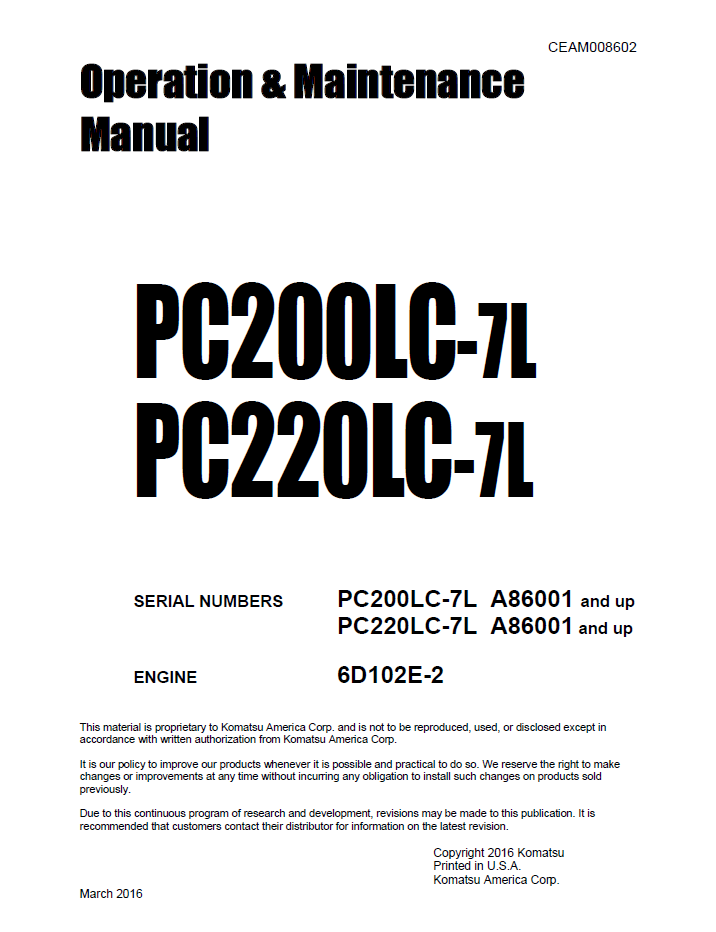 CEAM008602

Operation & Maintenance Manual

PC200LC-7L
PC220LC-7L

SERIAL NUMBERS PC200LC-7L A86001 and up
PC220LC-7L A86001 and up

ENGINE 6D102E-2

This material is proprietary to Komatsu America Corp. and is not to be reproduced, used, or disclosed except in accordance with written authorization from Komatsu America Corp.

It is our policy to improve our products whenever it is possible and practical to do so. We reserve the right to make changes or improvements at any time without incurring any obligation to install such changes on products sold previously.

Due to this continuous program of research and development, revisions may be made to this publication. It is recommended that customers contact their distributor for information on the latest revision.

Copyright 2016 Komatsu
Printed in U.S.A.
Komatsu America Corp.

March 2016